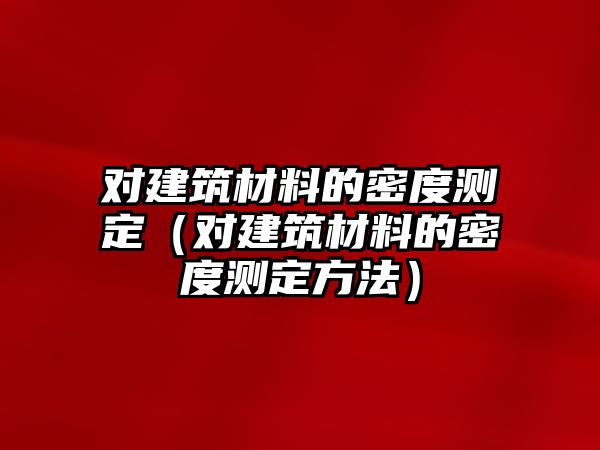 对建筑材料的密度测定（对建筑材料的密度测定方法）